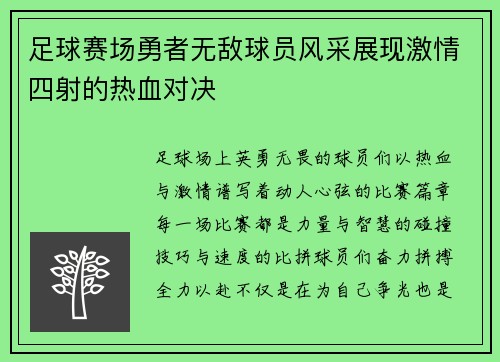 足球赛场勇者无敌球员风采展现激情四射的热血对决

足球场上英勇无畏的球员们以热血与激情谱写着动人心弦的比赛篇章每一场比赛都是力量与智慧的碰撞技巧与速度的比拼球员们奋力拼搏全力以赴不仅是在为自己争光也是